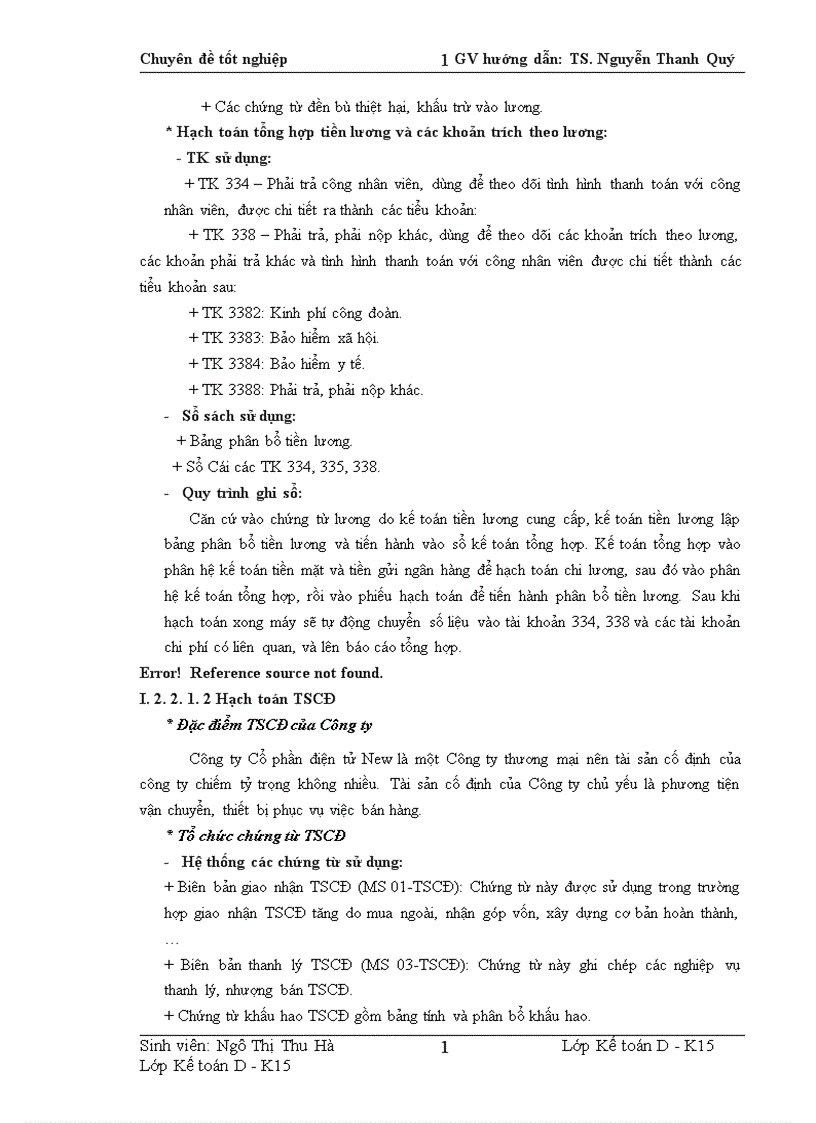 Chuyên đề tốt nghiệp 1 GV hướng dẫn: TS. Nguyễn Thanh Quý

+ Các chứng từ đền bù thiệt hại, khấu trừ vào lương.

* Hạch toán tổng hợp tiền lương và các khoản trích theo lương:

- TK sử dụng:

+ TK 334 – Phải trả công nhân viên, dùng để theo dõi tình hình thanh toán với công nhân viên, được chi tiết ra thành các tiểu khoản:

+ TK 338 – Phải trả, phải nộp khác, dùng để theo dõi các khoản trích theo lương, các khoản phải trả khác và tình hình thanh toán với công nhân viên được chi tiết thành các tiểu khoản sau:

+ TK 3382: Kinh phí công đoàn.

+ TK 3383: Bảo hiểm xã hội.

+ TK 3384: Bảo hiểm y tế.

+ TK 3388: Phải trả, phải nộp khác.

- Sổ sách sử dụng:

+ Bảng phân bổ tiền lương.

+ Sổ Cái các TK 334, 335, 338.

- Quy trình ghi sổ:

Căn cứ vào chứng từ lương do kế toán tiền lương cung cấp, kế toán tiền lương lập bảng phân bổ tiền lương và tiến hành vào sổ kế toán tổng hợp. Kế toán tổng hợp vào phân hệ kế toán tiền mặt và tiền gửi ngân hàng để hạch toán chi lương, sau đó vào phân hệ kế toán tổng hợp, rồi vào phiếu hạch toán để tiến hành phân bổ tiền lương. Sau khi hạch toán xong máy sẽ tự động chuyển số liệu vào tài khoản 334, 338 và các tài khoản chi phí có liên quan, và lên báo cáo tổng hợp.

Error! Reference source not found.

I. 2. 2. 1. 2 Hạch toán TSCĐ

* Đặc điểm TSCĐ của Công ty

Công ty Cổ phần điện tử New là một Công ty thương mại nên tài sản cố định của công ty chiếm tỷ trọng không nhiều. Tài sản cố định của Công ty chủ yếu là phương tiện vận chuyển, thiết bị phục vụ việc bán hàng.

* Tổ chức chứng từ TSCĐ

- Hệ thống các chứng từ sử dụng:

+ Biên bản giao nhận TSCĐ (MS 01-TSCĐ): Chứng từ này được sử dụng trong trường hợp giao nhận TSCĐ tăng do mua ngoài, nhận góp vốn, xây dựng cơ bản hoàn thành, …

+ Biên bản thanh lý TSCĐ (MS 03-TSCĐ): Chứng từ này ghi chép các nghiệp vụ thanh lý, nhượng bán TSCĐ.

+ Chứng từ khấu hao TSCĐ gồm bảng tính và phân bổ khấu hao.

Sinh viên: Ngô Thị Thu Hà 1 Lớp Kế toán D - K15
Lớp Kế toán D - K15